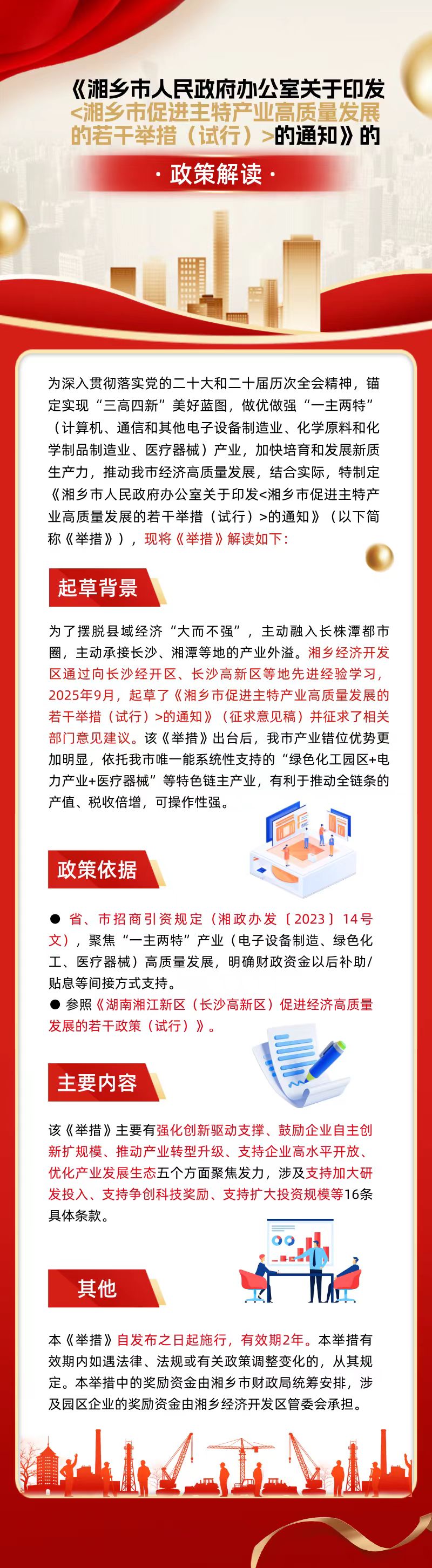 《湘乡市人民政府办公室关于印发<湘乡市促进主特产业高质量发展的若干举措（试行）>的通知》的

· 政策解读 ·

为深入贯彻落实党的二十大和二十届历次全会精神，锚定实现“三高四新”美好蓝图，做优做强“一主两特”（计算机、通信和其他电子设备制造业、化学原料和化学制品制造业、医疗器械）产业，加快培育和发展新质生产力，推动我市经济高质量发展，结合实际，特制定《湘乡市人民政府办公室关于印发<湘乡市促进主特产业高质量发展的若干举措（试行）>的通知》（以下简称《举措》），现将《举措》解读如下：

起草背景

为了摆脱县域经济“大而不强”，主动融入长株潭都市圈，主动承接长沙、湘潭等地的产业外溢。湘乡经济开发区通过向长沙经开区、长沙高新区等地先进经验学习，2025年9月，起草了《湘乡市促进主特产业高质量发展的若干举措（试行）>的通知》（征求意见稿）并征求了相关部门意见建议。该《举措》出台后，我市产业错位优势更加明显，依托我市唯一能系统性支持的“绿色化工园区+电力产业+医疗器械”等特色链主产业，有利于推动全链条的产值、税收倍增，可操作性强。

政策依据

● 省、市招商引资规定（湘政办发〔2023〕14号文），聚焦“一主两特”产业（电子设备制造、绿色化工、医疗器械）高质量发展，明确财政资金以后补助/贴息等间接方式支持。
● 参照《湖南湘江新区（长沙高新区）促进经济高质量发展的若干政策（试行）》。

主要内容

该《举措》主要有强化创新驱动支撑、鼓励企业自主创新扩规模、推动产业转型升级、支持企业高水平开放、优化产业发展生态五个方面聚焦发力，涉及支持加大研发投入、支持争创科技奖励、支持扩大投资规模等16条具体条款。

其他

本《举措》自发布之日起施行，有效期2年。本举措有效期内如遇法律、法规或有关政策调整变化的，从其规定。本举措中的奖励资金由湘乡市财政局统筹安排，涉及园区企业的奖励资金由湘乡经济开发区管委会承担。